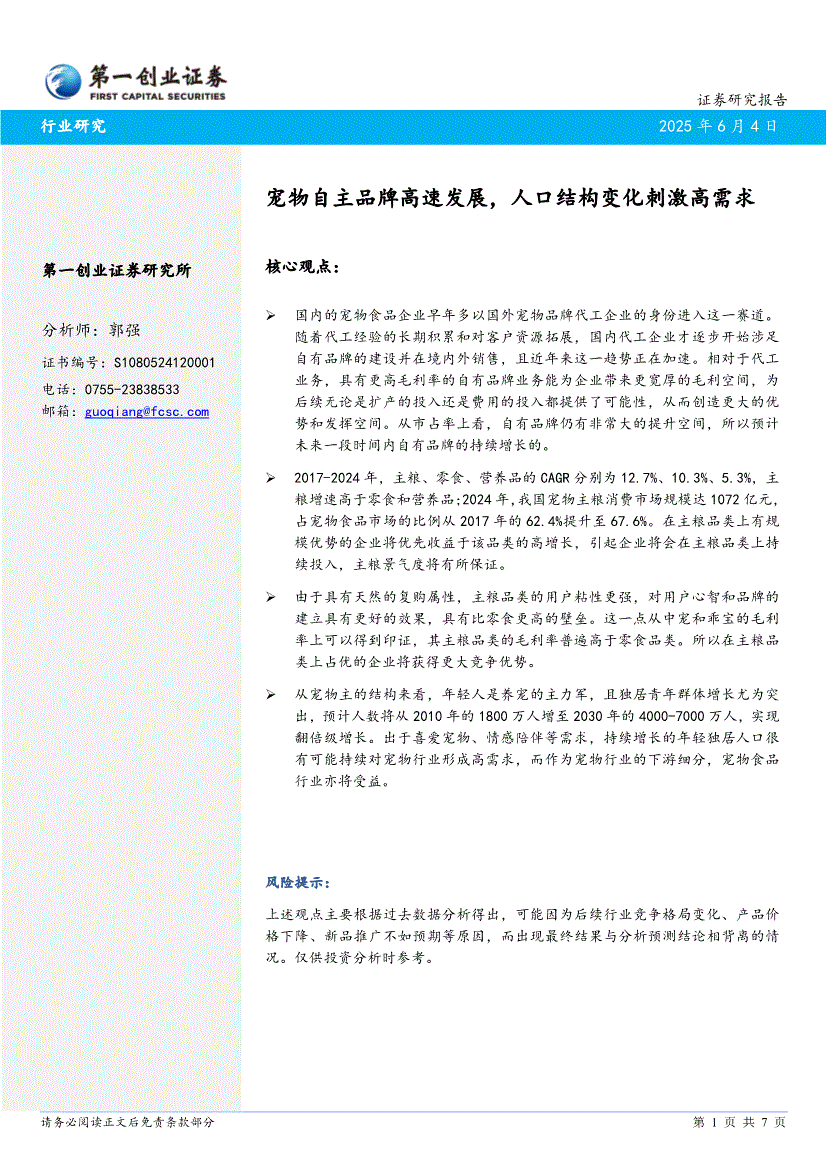 第一创业证券
FIRST CAPITAL SECURITIES

证券研究报告

行业研究

2025 年 6 月 4 日

宠物自主品牌高速发展，人口结构变化刺激高需求

第一创业证券研究所

分析师：郭强
证书编号：S1080524120001
电话：0755-23838533
邮箱：guoqiang@fcsc.com

核心观点：

➢ 国内的宠物食品企业早年多以国外宠物品牌代工企业的身份进入这一赛道。随着代工经验的长期积累和对客户资源拓展，国内代工企业才逐步开始涉足自有品牌的建设并在境内外销售，且近年来这一趋势正在加速。相对于代工业务，具有更高毛利率的自有品牌业务能为企业带来更宽厚的毛利空间，为后续无论是扩产的投入还是费用的投入都提供了可能性，从而创造更大的优势和发挥空间。从市占率上看，自有品牌仍有非常大的提升空间，所以预计未来一段时间内自有品牌的持续增长的。

➢ 2017-2024 年，主粮、零食、营养品的 CAGR 分别为 12.7%、10.3%、5.3%，主粮增速高于零食和营养品;2024 年，我国宠物主粮消费市场规模达 1072 亿元，占宠物食品市场的比例从 2017 年的 62.4%提升至 67.6%。在主粮品类上有规模优势的企业将优先收益于该品类的高增长，引起企业将会在主粮品类上持续投入，主粮景气度将有所保证。

➢ 由于具有天然的复购属性，主粮品类的用户粘性更强，对用户心智和品牌的建立具有更好的效果，具有比零食更高的壁垒。这一点从中宠和乖宝的毛利率上可以得到印证，其主粮品类的毛利率普遍高于零食品类。所以在主粮品类上占优的企业将获得更大竞争优势。

➢ 从宠物主的结构来看，年轻人是养宠的主力军，且独居青年群体增长尤为突出，预计人数将从 2010 年的 1800 万人增至 2030 年的 4000-7000 万人，实现翻倍级增长。出于喜爱宠物、情感陪伴等需求，持续增长的年轻独居人口很有可能持续对宠物行业形成高需求，而作为宠物行业的下游细分，宠物食品行业亦将受益。

风险提示：

上述观点主要根据过去数据分析得出，可能因为后续行业竞争格局变化、产品价格下降、新品推广不如预期等原因，而出现最终结果与分析预测结论相背离的情况。仅供投资分析时参考。

请务必阅读正文后免责条款部分

第 1 页 共 7 页